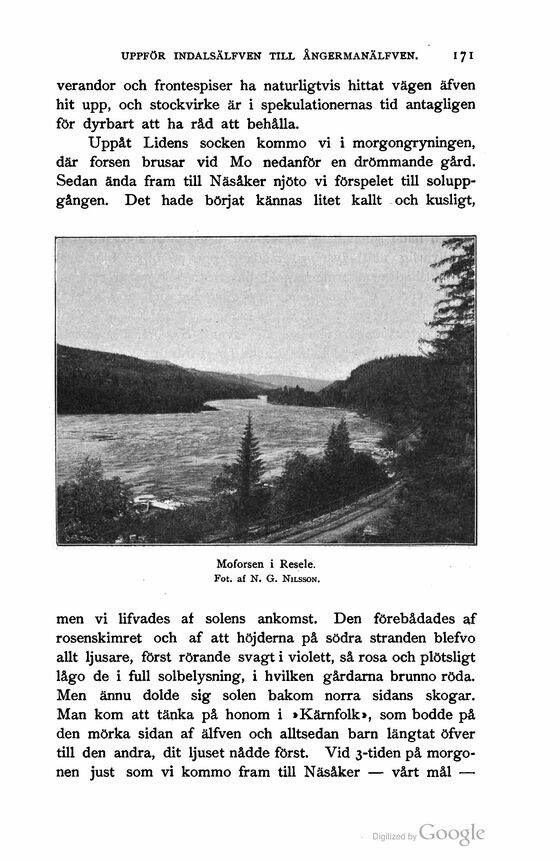 UPPFÖR INDALSÄLFVEN TILL ÅNGERMANÄLFVEN. 171

verandor och frontespiser ha naturligtvis hittat vägen äfven hit upp, och stockvirke är i spekulationernas tid antagligen för dyrbart att ha råd att behålla.

Uppåt Lidens socken kommo vi i morgongryningen, där forsen brusar vid Mo nedanför en drömmande gård. Sedan ända fram till Näsåker njöto vi förspelet till soluppgången. Det hade börjat kännas litet kallt och kusligt,

Moforsen i Resele.
Fot. af N. G. Nilsson.

men vi lifvades af solens ankomst. Den förebådades af rosenskimret och af att höjderna på södra stranden blefvo allt ljusare, först rörande svagt i violett, så rosa och plötsligt lågo de i full solbelysning, i hvilken gårdarna brunno röda. Men ännu dolde sig solen bakom norra sidans skogar. Man kom att tänka på honom i »Kärnfolk», som bodde på den mörka sidan af älfven och alltsedan barn längtat öfver till den andra, dit ljuset nådde först. Vid 3-tiden på morgonen just som vi kommo fram till Näsåker — vårt mål —

Digitized by Google